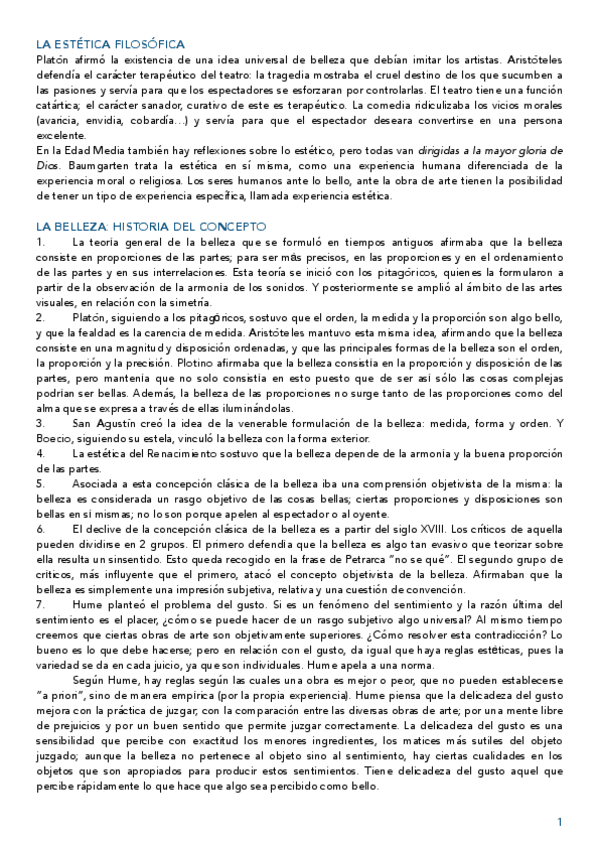 LA ESTÉTICA FILOSÓFICA

Platón afirmó la existencia de una idea universal de belleza que debían imitar los artistas. Aristóteles defendía el carácter terapéutico del teatro: la tragedia mostraba el cruel destino de los que sucumben a las pasiones y servía para que los espectadores se esforzaran por controlarlas. El teatro tiene una función catártica; el carácter sanador, curativo de este es terapéutico. La comedia ridiculizaba los vicios morales (avaricia, envidia, cobardía…) y servía para que el espectador deseara convertirse en una persona excelente.

En la Edad Media también hay reflexiones sobre lo estético, pero todas van dirigidas a la mayor gloria de Dios. Baumgarten trata la estética en sí misma, como una experiencia humana diferenciada de la experiencia moral o religiosa. Los seres humanos ante lo bello, ante la obra de arte tienen la posibilidad de tener un tipo de experiencia específica, llamada experiencia estética.

LA BELLEZA: HISTORIA DEL CONCEPTO

1. La teoría general de la belleza que se formuló en tiempos antiguos afirmaba que la belleza consiste en proporciones de las partes; para ser más precisos, en las proporciones y en el ordenamiento de las partes y en sus interrelaciones. Esta teoría se inició con los pitagóricos, quienes la formularon a partir de la observación de la armonía de los sonidos. Y posteriormente se amplió al ámbito de las artes visuales, en relación con la simetría.

2. Platón, siguiendo a los pitagóricos, sostuvo que el orden, la medida y la proporción son algo bello, y que la fealdad es la carencia de medida. Aristóteles mantuvo esta misma idea, afirmando que la belleza consiste en una magnitud y disposición ordenadas, y que las principales formas de la belleza son el orden, la proporción y la precisión. Plotino afirmaba que la belleza consistía en la proporción y disposición de las partes, pero mantenía que no solo consistía en esto puesto que de ser así sólo las cosas complejas podrían ser bellas. Además, la belleza de las proporciones no surge tanto de las proporciones como del alma que se expresa a través de ellas iluminándolas.

3. San Agustín creó la idea de la venerable formulación de la belleza: medida, forma y orden. Y Boecio, siguiendo su estela, vinculó la belleza con la forma exterior.

4. La estética del Renacimiento sostuvo que la belleza depende de la armonía y la buena proporción de las partes.

5. Asociada a esta concepción clásica de la belleza iba una comprensión objetivista de la misma: la belleza es considerada un rasgo objetivo de las cosas bellas; ciertas proporciones y disposiciones son bellas en sí mismas; no lo son porque apelen al espectador o al oyente.

6. El declive de la concepción clásica de la belleza es a partir del siglo XVIII. Los críticos de aquella pueden dividirse en 2 grupos. El primero defendía que la belleza es algo tan evasivo que teorizar sobre ella resulta un sinsentido. Esto queda recogido en la frase de Petrarca "no se qué". El segundo grupo de críticos, más influyente que el primero, atacó el concepto objetivista de la belleza. Afirmaban que la belleza es simplemente una impresión subjetiva, relativa y una cuestión de convención.

7. Hume planteó el problema del gusto. Si es un fenómeno del sentimiento y la razón última del sentimiento es el placer, ¿cómo se puede hacer de un rasgo subjetivo algo universal? Al mismo tiempo creemos que ciertas obras de arte son objetivamente superiores. ¿Cómo resolver esta contradicción? Lo bueno es lo que debe hacerse; pero en relación con el gusto, da igual que haya reglas estéticas, pues la variedad se da en cada juicio, ya que son individuales. Hume apela a una norma.

Según Hume, hay reglas según las cuales una obra es mejor o peor, que no pueden establecerse "a priori", sino de manera empírica (por la propia experiencia). Hume piensa que la delicadeza del gusto mejora con la práctica de juzgar, con la comparación entre las diversas obras de arte; por una mente libre de prejuicios y por un buen sentido que permite juzgar correctamente. La delicadeza del gusto es una sensibilidad que percibe con exactitud los menores ingredientes, los matices más sutiles del objeto juzgado; aunque la belleza no pertenece al objeto sino al sentimiento, hay ciertas cualidades en los objetos que son apropiados para producir estos sentimientos. Tiene delicadeza del gusto aquel que percibe rápidamente lo que hace que algo sea percibido como bello.

1